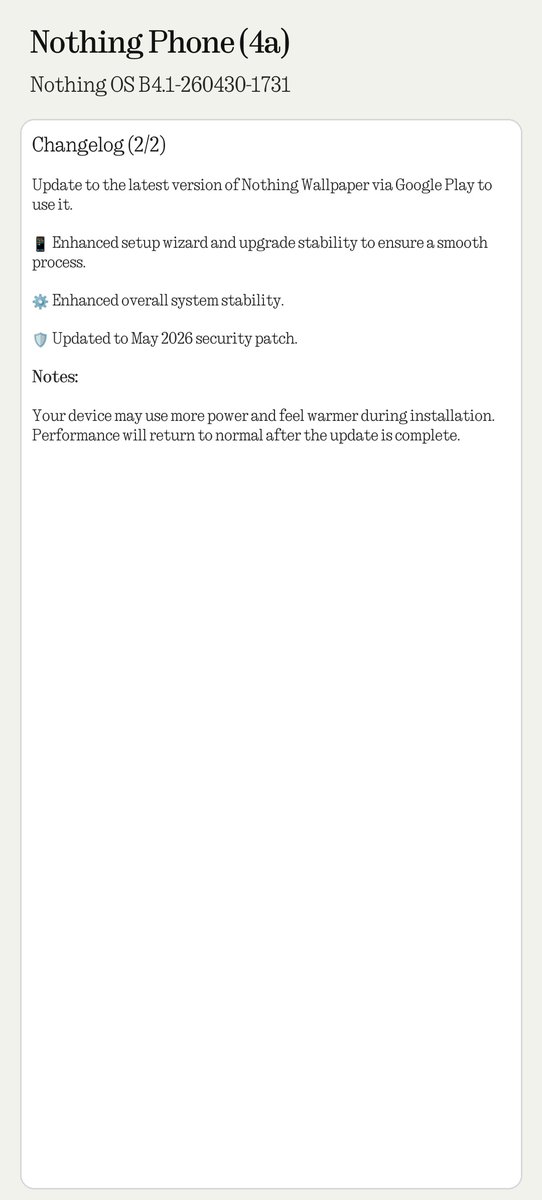 Nothing Phone (4a)

Nothing OS B4.1-260430-1731

Changelog (2/2)

Update to the latest version of Nothing Wallpaper via Google Play to use it.

📱 Enhanced setup wizard and upgrade stability to ensure a smooth process.

⚙️ Enhanced overall system stability.

🛡️ Updated to May 2026 security patch.

Notes:

Your device may use more power and feel warmer during installation. Performance will return to normal after the update is complete.